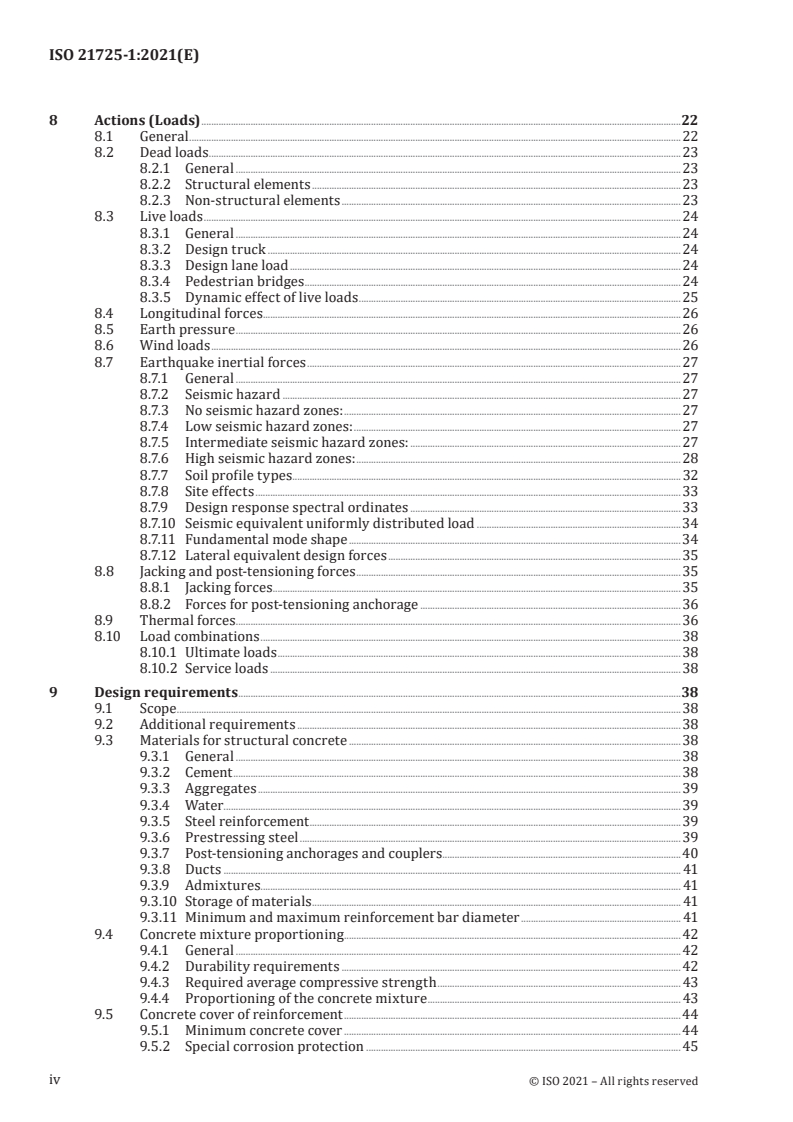 ISO 21725-1:2021(E)

8 Actions (Loads) 22
8.1 General 22
8.2 Dead loads 23
8.2.1 General 23
8.2.2 Structural elements 23
8.2.3 Non-structural elements 23
8.3 Live loads 24
8.3.1 General 24
8.3.2 Design truck 24
8.3.3 Design lane load 24
8.3.4 Pedestrian bridges 24
8.3.5 Dynamic effect of live loads 25
8.4 Longitudinal forces 26
8.5 Earth pressure 26
8.6 Wind loads 26
8.7 Earthquake inertial forces 27
8.7.1 General 27
8.7.2 Seismic hazard 27
8.7.3 No seismic hazard zones: 27
8.7.4 Low seismic hazard zones: 27
8.7.5 Intermediate seismic hazard zones: 27
8.7.6 High seismic hazard zones: 28
8.7.7 Soil profile types 32
8.7.8 Site effects 33
8.7.9 Design response spectral ordinates 33
8.7.10 Seismic equivalent uniformly distributed load 34
8.7.11 Fundamental mode shape 34
8.7.12 Lateral equivalent design forces 35
8.8 Jacking and post-tensioning forces 35
8.8.1 Jacking forces 35
8.8.2 Forces for post-tensioning anchorage 36
8.9 Thermal forces 36
8.10 Load combinations 38
8.10.1 Ultimate loads 38
8.10.2 Service loads 38

9 Design requirements 38
9.1 Scope 38
9.2 Additional requirements 38
9.3 Materials for structural concrete 38
9.3.1 General 38
9.3.2 Cement 38
9.3.3 Aggregates 39
9.3.4 Water 39
9.3.5 Steel reinforcement 39
9.3.6 Prestressing steel 39
9.3.7 Post-tensioning anchorages and couplers 40
9.3.8 Ducts 41
9.3.9 Admixtures 41
9.3.10 Storage of materials 41
9.3.11 Minimum and maximum reinforcement bar diameter 41
9.4 Concrete mixture proportioning 42
9.4.1 General 42
9.4.2 Durability requirements 42
9.4.3 Required average compressive strength 43
9.4.4 Proportioning of the concrete mixture 43
9.5 Concrete cover of reinforcement 44
9.5.1 Minimum concrete cover 44
9.5.2 Special corrosion protection 45

iv © ISO 2021 – All rights reserved